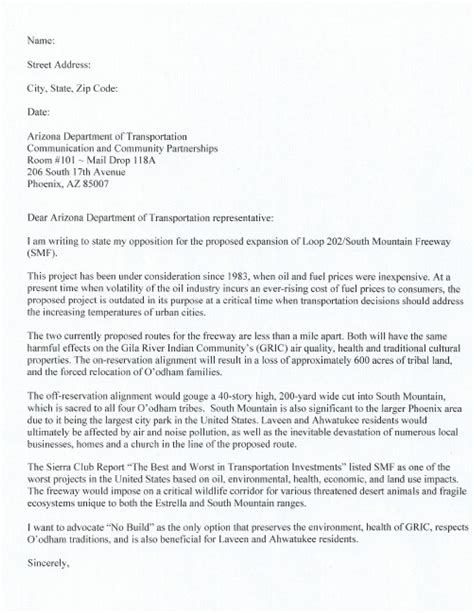 Name:

Street Address:

City, State, Zip Code:

Date:

Arizona Department of Transportation
Communication and Community Partnerships
Room #101 ~ Mail Drop 118A
206 South 17th Avenue
Phoenix, AZ 85007

Dear Arizona Department of Transportation representative:

I am writing to state my opposition for the proposed expansion of Loop 202/South Mountain Freeway (SMF).

This project has been under consideration since 1983, when oil and fuel prices were inexpensive. At a present time when volatility of the oil industry incurs an ever-rising cost of fuel prices to consumers, the proposed project is outdated in its purpose at a critical time when transportation decisions should address the increasing temperatures of urban cities.

The two currently proposed routes for the freeway are less than a mile apart. Both will have the same harmful effects on the Gila River Indian Community's (GRIC) air quality, health and traditional cultural properties. The on-reservation alignment will result in a loss of approximately 600 acres of tribal land, and the forced relocation of O'odham families.

The off-reservation alignment would gouge a 40-story high, 200-yard wide cut into South Mountain, which is sacred to all four O'odham tribes. South Mountain is also significant to the larger Phoenix area due to it being the largest city park in the United States. Laveen and Ahwatukee residents would ultimately be affected by air and noise pollution, as well as the inevitable devastation of numerous local businesses, homes and a church in the line of the proposed route.

The Sierra Club Report "The Best and Worst in Transportation Investments" listed SMF as one of the worst projects in the United States based on oil, environmental, health, economic, and land use impacts. The freeway would impose on a critical wildlife corridor for various threatened desert animals and fragile ecosystems unique to both the Estrella and South Mountain ranges.

I want to advocate "No Build" as the only option that preserves the environment, health of GRIC, respects O'odham traditions, and is also beneficial for Laveen and Ahwatukee residents.

Sincerely,